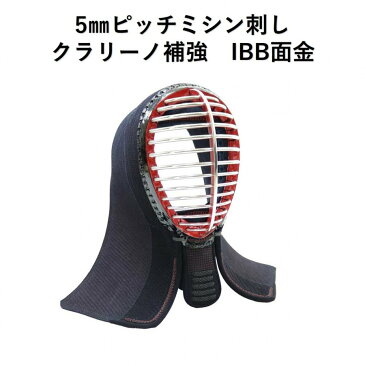 5㎜ピッチミシン刺し
クラリーノ補強　IBB面金